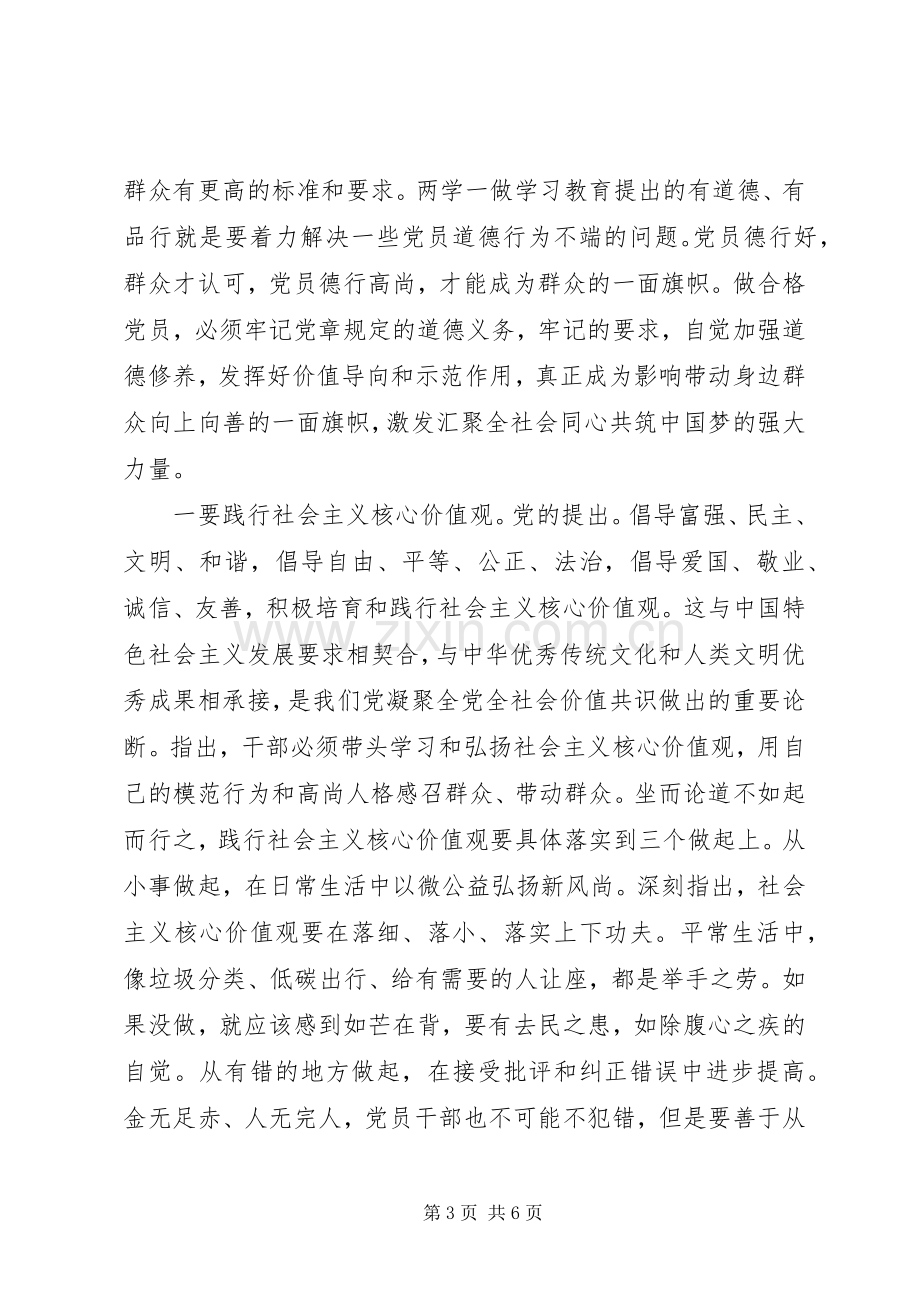 群众有更高的标准和要求。两学一做学习教育提出的有道德、有品行就是要着力解决一些党员道德行为不端的问题。党员德行好，群众才认可，党员德行高尚，才能成为群众的一面旗帜。做合格党员，必须牢记党章规定的道德义务，牢记的要求，自觉加强道德修养，发挥好价值导向和示范作用，真正成为影响带动身边群众向上向善的一面旗帜，激发汇聚全社会同心共筑中国梦的强大力量。

一要践行社会主义核心价值观。党的提出。倡导富强、民主、文明、和谐，倡导自由、平等、公正、法治，倡导爱国、敬业、诚信、友善，积极培育和践行社会主义核心价值观。这与中国特色社会主义发展要求相契合，与中华优秀传统文化和人类文明优秀成果相承接，是我们党凝聚全党全社会价值共识做出的重要论断。指出，干部必须带头学习和弘扬社会主义核心价值观，用自己的模范行为和高尚人格感召群众、带动群众。坐而论道不如起而行之，践行社会主义核心价值观要具体落实到三个做起上。从小事做起，在日常生活中以微公益弘扬新风尚。深刻指出，社会主义核心价值观要在落细、落小、落实上下功夫。平常生活中，像垃圾分类、低碳出行、给有需要的人让座，都是举手之劳。如果没做，就应该感到如芒在背，要有去民之患，如除腹心之疾的自觉。从有错的地方做起，在接受批评和纠正错误中进步提高。金无足赤、人无完人，党员干部也不可能不犯错，但是要善于从

第3页 共6页

www.zixin.com.cn